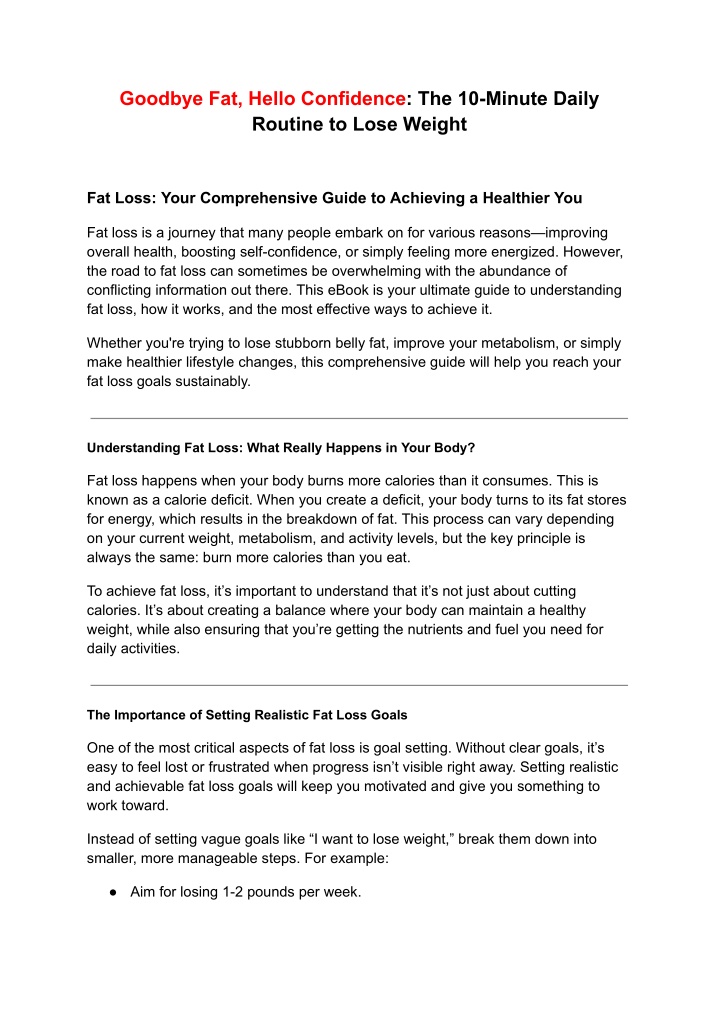 Goodbye Fat, Hello Confidence: The 10-Minute Daily Routine to Lose Weight

Fat Loss: Your Comprehensive Guide to Achieving a Healthier You

Fat loss is a journey that many people embark on for various reasons—improving overall health, boosting self-confidence, or simply feeling more energized. However, the road to fat loss can sometimes be overwhelming with the abundance of conflicting information out there. This eBook is your ultimate guide to understanding fat loss, how it works, and the most effective ways to achieve it.

Whether you're trying to lose stubborn belly fat, improve your metabolism, or simply make healthier lifestyle changes, this comprehensive guide will help you reach your fat loss goals sustainably.

Understanding Fat Loss: What Really Happens in Your Body?

Fat loss happens when your body burns more calories than it consumes. This is known as a calorie deficit. When you create a deficit, your body turns to its fat stores for energy, which results in the breakdown of fat. This process can vary depending on your current weight, metabolism, and activity levels, but the key principle is always the same: burn more calories than you eat.

To achieve fat loss, it's important to understand that it's not just about cutting calories. It's about creating a balance where your body can maintain a healthy weight, while also ensuring that you're getting the nutrients and fuel you need for daily activities.

The Importance of Setting Realistic Fat Loss Goals

One of the most critical aspects of fat loss is goal setting. Without clear goals, it's easy to feel lost or frustrated when progress isn't visible right away. Setting realistic and achievable fat loss goals will keep you motivated and give you something to work toward.

Instead of setting vague goals like "I want to lose weight," break them down into smaller, more manageable steps. For example:

● Aim for losing 1-2 pounds per week.